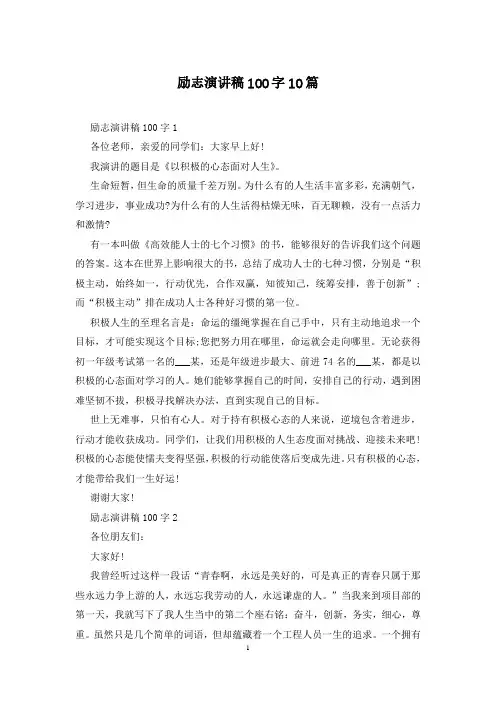 励志演讲稿100字10篇

励志演讲稿100字1

各位老师，亲爱的同学们：大家早上好！

我演讲的题目是《以积极的心态面对人生》。

生命短暂，但生命的质量千差万别。为什么有的人生活丰富多彩，充满朝气，学习进步，事业成功?为什么有的人生活得枯燥无味，百无聊赖，没有一点活力和激情?

有一本叫做《高效能人士的七个习惯》的书，能够很好的告诉我们这个问题的答案。这本在世界上影响很大的书，总结了成功人士的七种习惯，分别是“积极主动，始终如一，行动优先，合作双赢，知彼知己，统筹安排，善于创新”；而“积极主动”排在成功人士各种好习惯的第一位。

积极人生的至理名言是：命运的缰绳掌握在自己手中，只有主动地追求一个目标，才可能实现这个目标;您把努力用在哪里，命运就会走向哪里。无论获得初一年级考试第一名的___某，还是年级进步最大、前进74名的___某，都是以积极的心态面对学习的人。她们能够掌握自己的时间，安排自己的行动，遇到困难坚韧不拔，积极寻找解决办法，直到实现自己的目标。

世上无难事，只怕有心人。对于持有积极心态的人来说，逆境包含着进步，行动才能收获成功。同学们，让我们用积极的人生态度面对挑战、迎接未来吧！积极的心态能使懦夫变得坚强，积极的行动能使落后变成先进。只有积极的心态，才能带给我们一生好运！

谢谢大家！

励志演讲稿100字2

各位朋友们：

大家好！

我曾经听过这样一段话“青春啊，永远是美好的，可是真正的青春只属于那些永远力争上游的人，永远忘我劳动的人，永远谦虚的人。”当我来到项目部的第一天，我就写下了我人生当中的第二个座右铭：奋斗，创新，务实，细心，尊重。虽然只是几个简单的词语，但却蕴藏着一个工程人员一生的追求。一个拥有

1